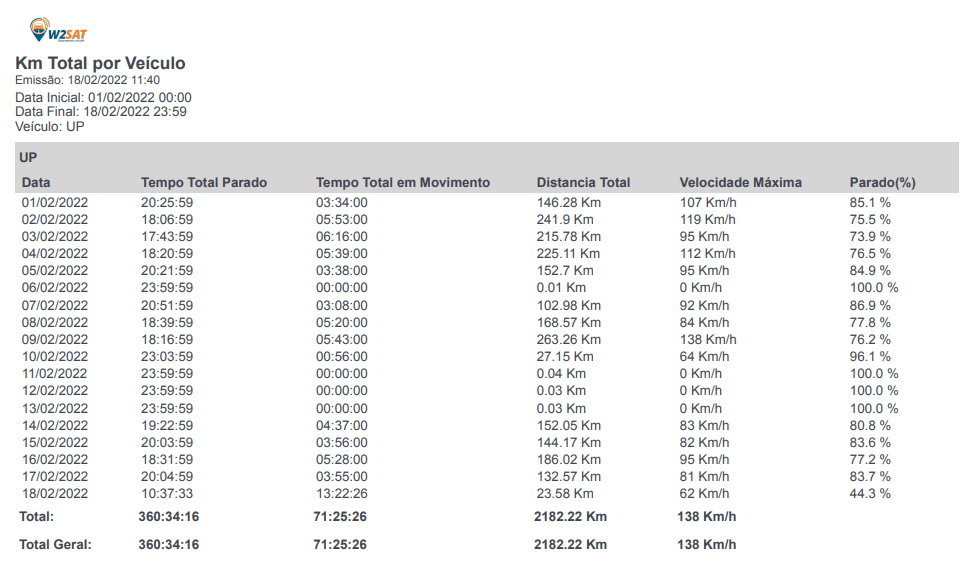 W2SAT

Km Total por Veículo
Emissão: 18/02/2022 11:40
Data Inicial: 01/02/2022 00:00
Data Final: 18/02/2022 23:59
Veículo: UP

UP

| Data | Tempo Total Parado | Tempo Total em Movimento | Distancia Total | Velocidade Máxima | Parado(%) |
|---|---|---|---|---|---|
| 01/02/2022 | 20:25:59 | 03:34:00 | 146.28 Km | 107 Km/h | 85.1 % |
| 02/02/2022 | 18:06:59 | 05:53:00 | 241.9 Km | 119 Km/h | 75.5 % |
| 03/02/2022 | 17:43:59 | 06:16:00 | 215.78 Km | 95 Km/h | 73.9 % |
| 04/02/2022 | 18:20:59 | 05:39:00 | 225.11 Km | 112 Km/h | 76.5 % |
| 05/02/2022 | 20:21:59 | 03:38:00 | 152.7 Km | 95 Km/h | 84.9 % |
| 06/02/2022 | 23:59:59 | 00:00:00 | 0.01 Km | 0 Km/h | 100.0 % |
| 07/02/2022 | 20:51:59 | 03:08:00 | 102.98 Km | 92 Km/h | 86.9 % |
| 08/02/2022 | 18:39:59 | 05:20:00 | 168.57 Km | 84 Km/h | 77.8 % |
| 09/02/2022 | 18:16:59 | 05:43:00 | 263.26 Km | 138 Km/h | 76.2 % |
| 10/02/2022 | 23:03:59 | 00:56:00 | 27.15 Km | 64 Km/h | 96.1 % |
| 11/02/2022 | 23:59:59 | 00:00:00 | 0.04 Km | 0 Km/h | 100.0 % |
| 12/02/2022 | 23:59:59 | 00:00:00 | 0.03 Km | 0 Km/h | 100.0 % |
| 13/02/2022 | 23:59:59 | 00:00:00 | 0.03 Km | 0 Km/h | 100.0 % |
| 14/02/2022 | 19:22:59 | 04:37:00 | 152.05 Km | 83 Km/h | 80.8 % |
| 15/02/2022 | 20:03:59 | 03:56:00 | 144.17 Km | 82 Km/h | 83.6 % |
| 16/02/2022 | 18:31:59 | 05:28:00 | 186.02 Km | 95 Km/h | 77.2 % |
| 17/02/2022 | 20:04:59 | 03:55:00 | 132.57 Km | 81 Km/h | 83.7 % |
| 18/02/2022 | 10:37:33 | 13:22:26 | 23.58 Km | 62 Km/h | 44.3 % |
| Total: | 360:34:16 | 71:25:26 | 2182.22 Km | 138 Km/h | |
| Total Geral: | 360:34:16 | 71:25:26 | 2182.22 Km | 138 Km/h | |